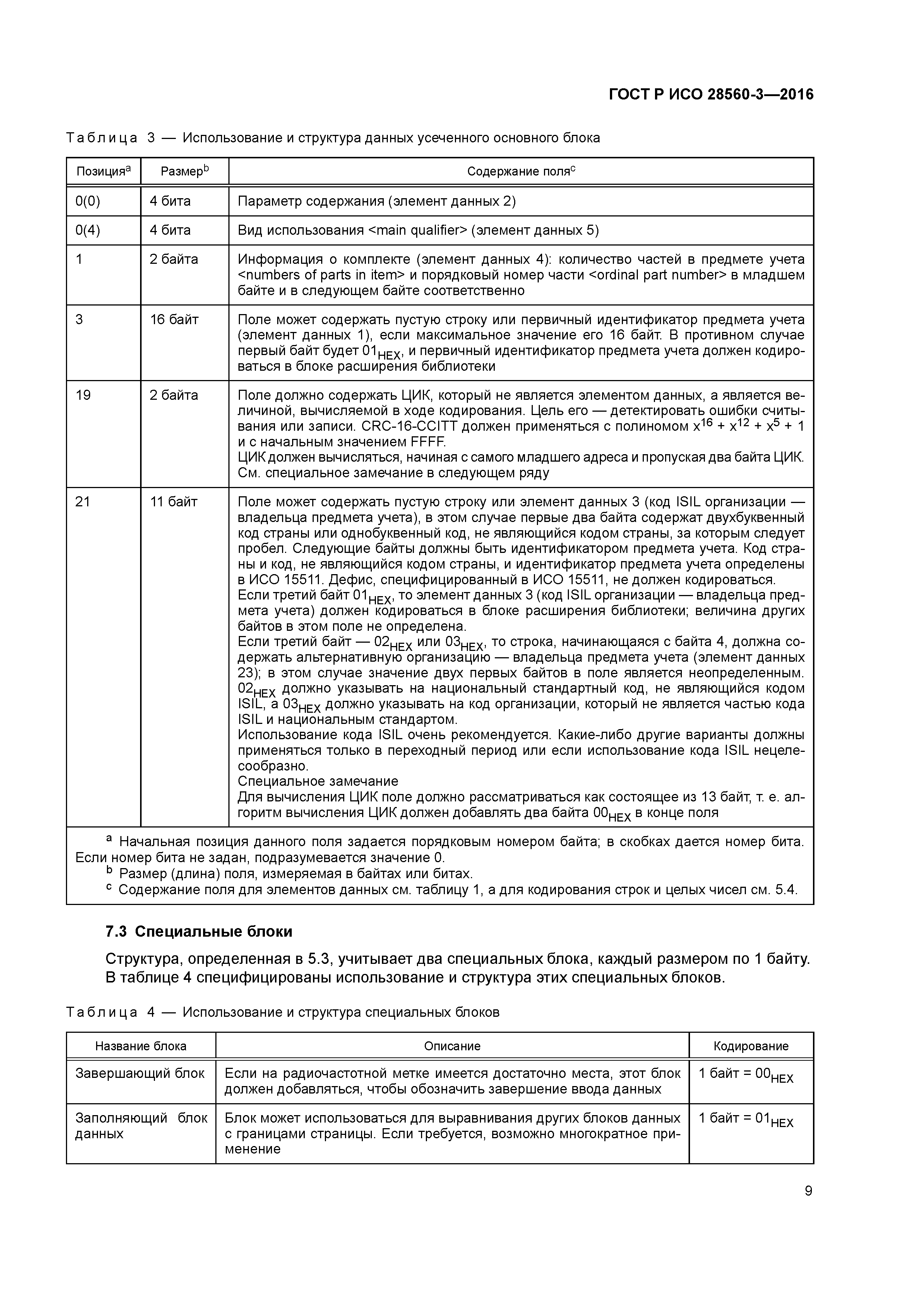 ГОСТ Р ИСО 28560-3—2016

Таблица 3 — Использование и структура данных усеченного основного блока

| Позиция$^a$ | Размер$^b$ | Содержание поля$^c$ |
|---|---|---|
| 0(0) | 4 бита | Параметр содержания (элемент данных 2) |
| 0(4) | 4 бита | Вид использования <main qualifier> (элемент данных 5) |
| 1 | 2 байта | Информация о комплекте (элемент данных 4): количество частей в предмете учета <numbers of parts in item> и порядковый номер части <ordinal part number> в младшем байте и в следующем байте соответственно |
| 3 | 16 байт | Поле может содержать пустую строку или первичный идентификатор предмета учета (элемент данных 1), если максимальное значение его 16 байт. В противном случае первый байт будет $01_{HEX}$, и первичный идентификатор предмета учета должен кодироваться в блоке расширения библиотеки |
| 19 | 2 байта | Поле должно содержать ЦИК, который не является элементом данных, а является величиной, вычисляемой в ходе кодирования. Цель его — детектировать ошибки считывания или записи. CRC-16-CCITT должен применяться с полиномом $x^{16} + x^{12} + x^5 + 1$ и с начальным значением FFFF. ЦИК должен вычисляться, начиная с самого младшего адреса и пропуская два байта ЦИК. См. специальное замечание в следующем ряду |
| 21 | 11 байт | Поле может содержать пустую строку или элемент данных 3 (код ISIL организации — владельца предмета учета), в этом случае первые два байта содержат двухбуквенный код страны или однобуквенный код, не являющийся кодом страны, за которым следует пробел. Следующие байты должны быть идентификатором предмета учета. Код страны и код, не являющийся кодом страны, и идентификатор предмета учета определены в ИСО 15511. Дефис, специфицированный в ИСО 15511, не должен кодироваться. Если третий байт $01_{HEX}$, то элемент данных 3 (код ISIL организации — владельца предмета учета) должен кодироваться в блоке расширения библиотеки; величина других байтов в этом поле не определена. Если третий байт — $02_{HEX}$ или $03_{HEX}$, то строка, начинающаяся с байта 4, должна содержать альтернативную организацию — владельца предмета учета (элемент данных 23); в этом случае значение двух первых байтов в поле является неопределенным. $02_{HEX}$ должно указывать на национальный стандартный код, не являющийся кодом ISIL, а $03_{HEX}$ должно указывать на код организации, который не является частью кода ISIL и национальным стандартом. Использование кода ISIL очень рекомендуется. Какие-либо другие варианты должны применяться только в переходный период или если использование кода ISIL нецелесообразно. Специальное замечание Для вычисления ЦИК поле должно рассматриваться как состоящее из 13 байт, т. е. алгоритм вычисления ЦИК должен добавлять два байта $00_{HEX}$ в конце поля |

$^a$ Начальная позиция данного поля задается порядковым номером байта; в скобках дается номер бита. Если номер бита не задан, подразумевается значение 0.
$^b$ Размер (длина) поля, измеряемая в байтах или битах.
$^c$ Содержание поля для элементов данных см. таблицу 1, а для кодирования строк и целых чисел см. 5.4.

7.3 Специальные блоки

Структура, определенная в 5.3, учитывает два специальных блока, каждый размером по 1 байту. В таблице 4 специфицированы использование и структура этих специальных блоков.

Таблица 4 — Использование и структура специальных блоков

| Название блока | Описание | Кодирование |
|---|---|---|
| Завершающий блок | Если на радиочастотной метке имеется достаточно места, этот блок должен добавляться, чтобы обозначить завершение ввода данных | 1 байт = $00_{HEX}$ |
| Заполняющий блок данных | Блок может использоваться для выравнивания других блоков данных с границами страницы. Если требуется, возможно многократное применение | 1 байт = $01_{HEX}$ |

9